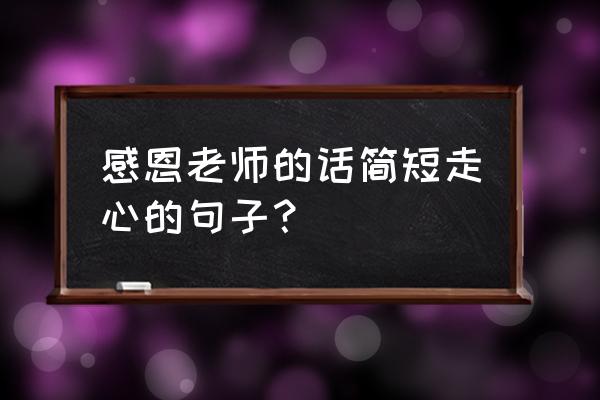 感恩老师的话简短走心的句子？